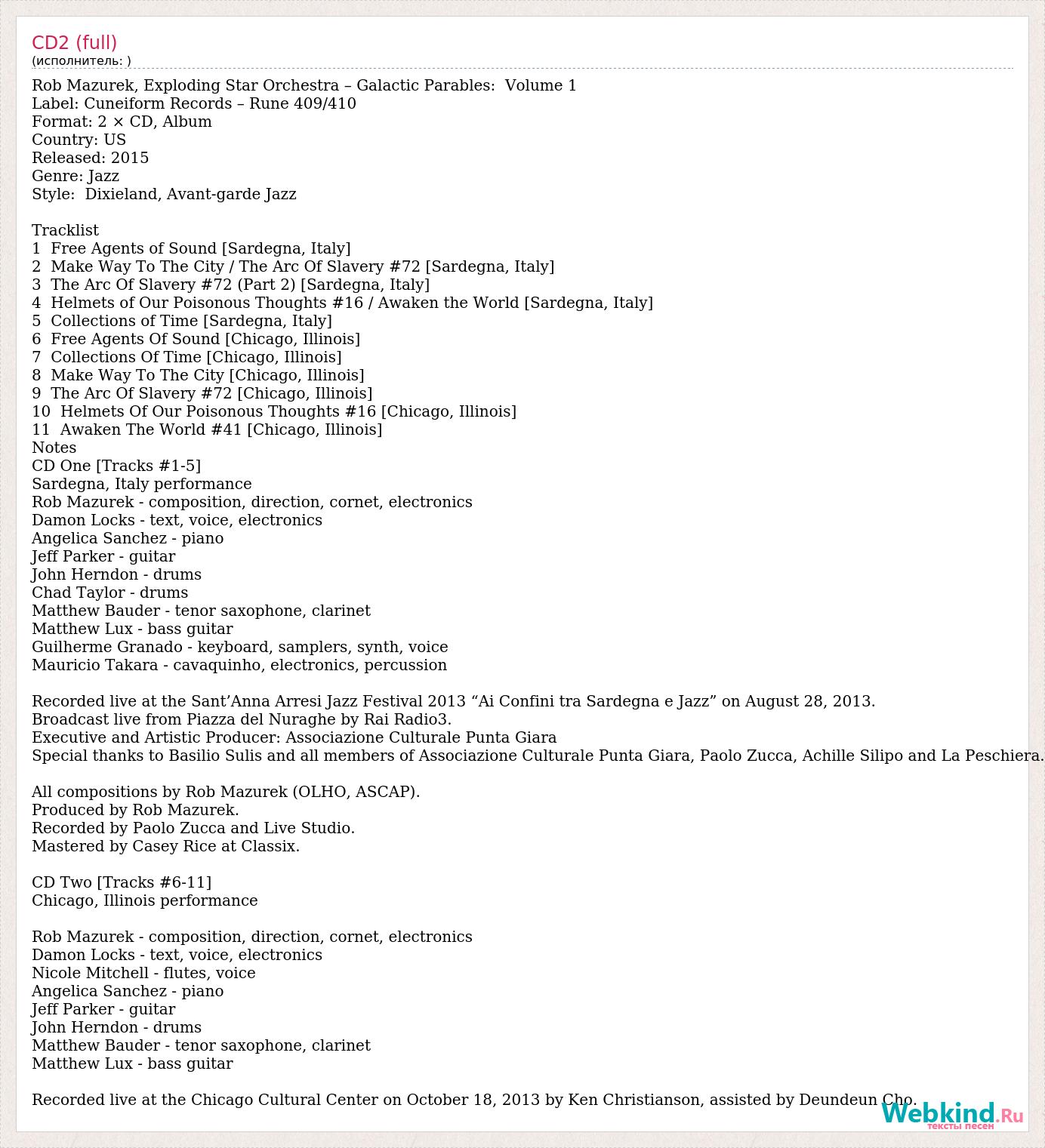 CD2 (full)
(исполнитель: )

Rob Mazurek, Exploding Star Orchestra – Galactic Parables: Volume 1
Label: Cuneiform Records – Rune 409/410
Format: 2 × CD, Album
Country: US
Released: 2015
Genre: Jazz
Style: Dixieland, Avant-garde Jazz

Tracklist
1 Free Agents of Sound [Sardegna, Italy]
2 Make Way To The City / The Arc Of Slavery #72 [Sardegna, Italy]
3 The Arc Of Slavery #72 (Part 2) [Sardegna, Italy]
4 Helmets of Our Poisonous Thoughts #16 / Awaken the World [Sardegna, Italy]
5 Collections of Time [Sardegna, Italy]
6 Free Agents Of Sound [Chicago, Illinois]
7 Collections Of Time [Chicago, Illinois]
8 Make Way To The City [Chicago, Illinois]
9 The Arc Of Slavery #72 [Chicago, Illinois]
10 Helmets Of Our Poisonous Thoughts #16 [Chicago, Illinois]
11 Awaken The World #41 [Chicago, Illinois]
Notes
CD One [Tracks #1-5]
Sardegna, Italy performance
Rob Mazurek - composition, direction, cornet, electronics
Damon Locks - text, voice, electronics
Angelica Sanchez - piano
Jeff Parker - guitar
John Herndon - drums
Chad Taylor - drums
Matthew Bauder - tenor saxophone, clarinet
Matthew Lux - bass guitar
Guilherme Granado - keyboard, samplers, synth, voice
Mauricio Takara - cavaquinho, electronics, percussion

Recorded live at the Sant’Anna Arresi Jazz Festival 2013 “Ai Confini tra Sardegna e Jazz” on August 28, 2013.
Broadcast live from Piazza del Nuraghe by Rai Radio3.
Executive and Artistic Producer: Associazione Culturale Punta Giara
Special thanks to Basilio Sulis and all members of Associazione Culturale Punta Giara, Paolo Zucca, Achille Silipo and La Peschiera.

All compositions by Rob Mazurek (OLHO, ASCAP).
Produced by Rob Mazurek.
Recorded by Paolo Zucca and Live Studio.
Mastered by Casey Rice at Classix.

CD Two [Tracks #6-11]
Chicago, Illinois performance

Rob Mazurek - composition, direction, cornet, electronics
Damon Locks - text, voice, electronics
Nicole Mitchell - flutes, voice
Angelica Sanchez - piano
Jeff Parker - guitar
John Herndon - drums
Matthew Bauder - tenor saxophone, clarinet
Matthew Lux - bass guitar

Recorded live at the Chicago Cultural Center on October 18, 2013 by Ken Christianson, assisted by Deundeun Cho.

Webkind.Ru
тексты песен